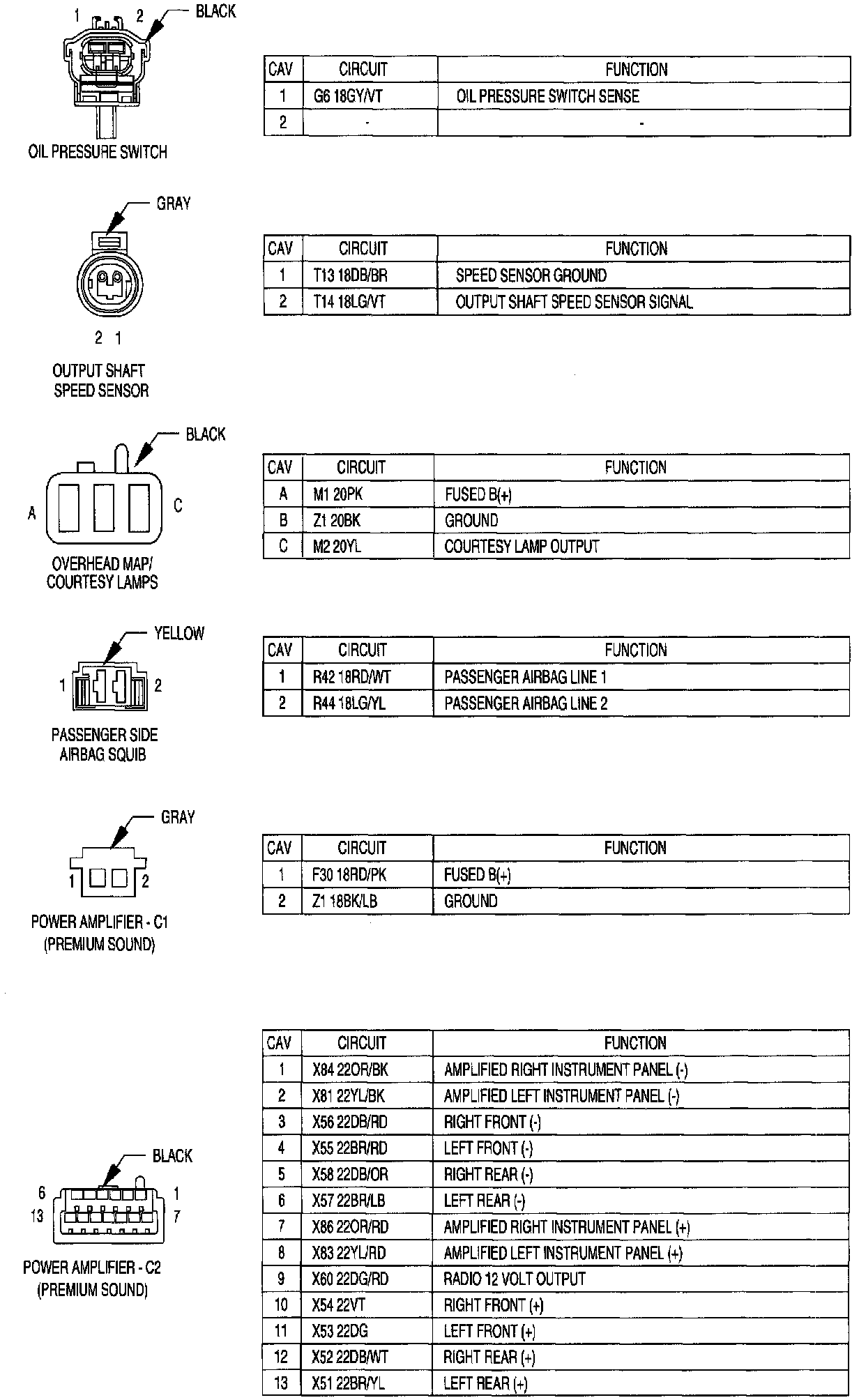 1 2 BLACK

OIL PRESSURE SWITCH

| CAV | CIRCUIT | FUNCTION |
|---|---|---|
| 1 | G6 18GY/VT | OIL PRESSURE SWITCH SENSE |
| 2 | - | - |

GRAY

2 1

OUTPUT SHAFT SPEED SENSOR

| CAV | CIRCUIT | FUNCTION |
|---|---|---|
| 1 | T13 18DB/BR | SPEED SENSOR GROUND |
| 2 | T14 18LG/VT | OUTPUT SHAFT SPEED SENSOR SIGNAL |

BLACK

A C

OVERHEAD MAP/ COURTESY LAMPS

| CAV | CIRCUIT | FUNCTION |
|---|---|---|
| A | M1 20PK | FUSED B(+) |
| B | Z1 20BK | GROUND |
| C | M2 20YL | COURTESY LAMP OUTPUT |

YELLOW

1 2

PASSENGER SIDE AIRBAG SQUIB

| CAV | CIRCUIT | FUNCTION |
|---|---|---|
| 1 | R42 18RD/WT | PASSENGER AIRBAG LINE 1 |
| 2 | R44 18LG/YL | PASSENGER AIRBAG LINE 2 |

GRAY

1 2

POWER AMPLIFIER - C1 (PREMIUM SOUND)

| CAV | CIRCUIT | FUNCTION |
|---|---|---|
| 1 | F30 18RD/PK | FUSED B(+) |
| 2 | Z1 18BK/LB | GROUND |

BLACK

6 1 13 7

POWER AMPLIFIER - C2 (PREMIUM SOUND)

| CAV | CIRCUIT | FUNCTION |
|---|---|---|
| 1 | X84 22OR/BK | AMPLIFIED RIGHT INSTRUMENT PANEL (-) |
| 2 | X81 22YL/BK | AMPLIFIED LEFT INSTRUMENT PANEL (-) |
| 3 | X56 22DB/RD | RIGHT FRONT (-) |
| 4 | X55 22BR/RD | LEFT FRONT (-) |
| 5 | X58 22DB/OR | RIGHT REAR (-) |
| 6 | X57 22BR/LB | LEFT REAR (-) |
| 7 | X86 22OR/RD | AMPLIFIED RIGHT INSTRUMENT PANEL (+) |
| 8 | X83 22YL/RD | AMPLIFIED LEFT INSTRUMENT PANEL (+) |
| 9 | X60 22DG/RD | RADIO 12 VOLT OUTPUT |
| 10 | X54 22VT | RIGHT FRONT (+) |
| 11 | X53 22DG | LEFT FRONT (+) |
| 12 | X52 22DB/WT | RIGHT REAR (+) |
| 13 | X51 22BR/YL | LEFT REAR (+) |